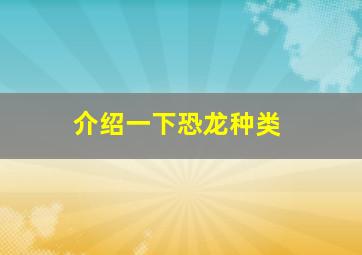 介绍一下恐龙种类